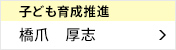 子ども育成推進

橋爪　厚志

>